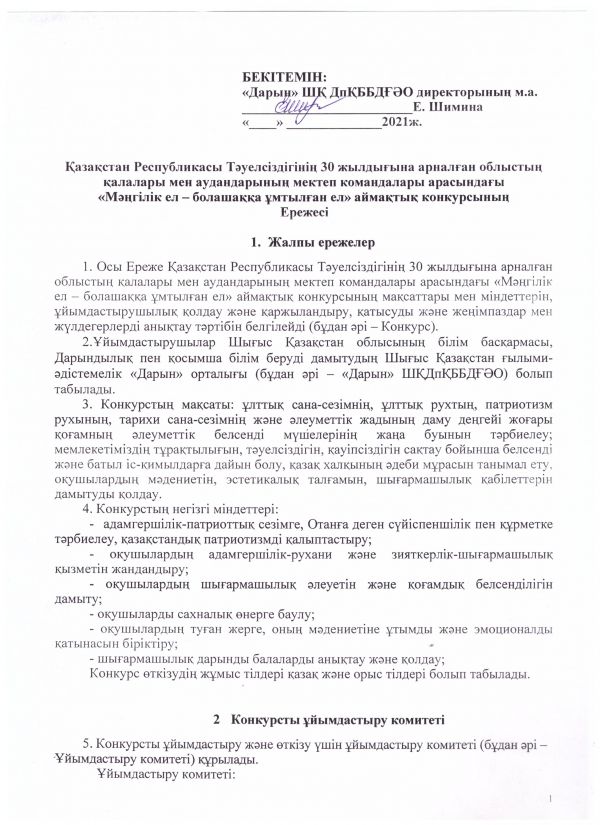 БЕКІТЕМІН:
«Дарын» ШҚ ДпҚББДҒӘО директорының м.а.
_________________________Е. Шимина
«____» _____________2021ж.

Қазақстан Республикасы Тәуелсіздігінің 30 жылдығына арналған облыстың қалалары мен аудандарының мектеп командалары арасындағы «Мәңгілік ел – болашаққа ұмтылған ел» аймақтық конкурсының Ережесі

1. Жалпы ережелер

1. Осы Ереже Қазақстан Республикасы Тәуелсіздігінің 30 жылдығына арналған облыстың қалалары мен аудандарының мектеп командалары арасындағы «Мәңгілік ел – болашаққа ұмтылған ел» аймақтық конкурсының мақсаттары мен міндеттерін, ұйымдастырушылық қолдау және қаржыландыру, қатысуды және жеңімпаздар мен жүлдегерлерді анықтау тәртібін белгілейді (бұдан әрі – Конкурс).

2.Ұйымдастырушылар Шығыс Қазақстан облысының білім басқармасы, Дарындылық пен қосымша білім беруді дамытудың Шығыс Қазақстан ғылыми-әдістемелік «Дарын» орталығы (бұдан әрі – «Дарын» ШҚДпҚББДҒӘО) болып табылады.

3. Конкурстың мақсаты: ұлттық сана-сезімнің, ұлттық рухтың, патриотизм рухының, тарихи сана-сезімнің және әлеуметтік жадының даму деңгейі жоғары қоғамның әлеуметтік белсенді мүшелерінің жаңа буынын тәрбиелеу; мемлекетіміздің тұрақтылығын, тәуелсіздігін, қауіпсіздігін сақтау бойынша белсенді және батыл іс-қимылдарға дайын болу, қазақ халқының әдеби мұрасын танымал ету, оқушылардың мәдениетін, эстетикалық талғамын, шығармашылық қабілеттерін дамытуды қолдау.

4. Конкурстың негізгі міндеттері:
- адамгершілік-патриоттық сезімге, Отанға деген сүйіспеншілік пен құрметке тәрбиелеу, қазақстандық патриотизмді қалыптастыру;
- оқушылардың адамгершілік-рухани және зияткерлік-шығармашылық қызметін жандандыру;
- оқушылардың шығармашылық әлеуетін және қоғамдық белсенділігін дамыту;
- оқушыларды сахналық өнерге баулу;
- оқушылардың туған жерге, оның мәдениетіне ұтымды және эмоционалды қатынасын біріктіру;
- шығармашылық дарынды балаларды анықтау және қолдау;
Конкурс өткізудің жұмыс тілдері қазақ және орыс тілдері болып табылады.

2 Конкурсты ұйымдастыру комитеті

5. Конкурсты ұйымдастыру және өткізу үшін ұйымдастыру комитеті (бұдан әрі – Ұйымдастыру комитеті) құрылады.
Ұйымдастыру комитеті:

1